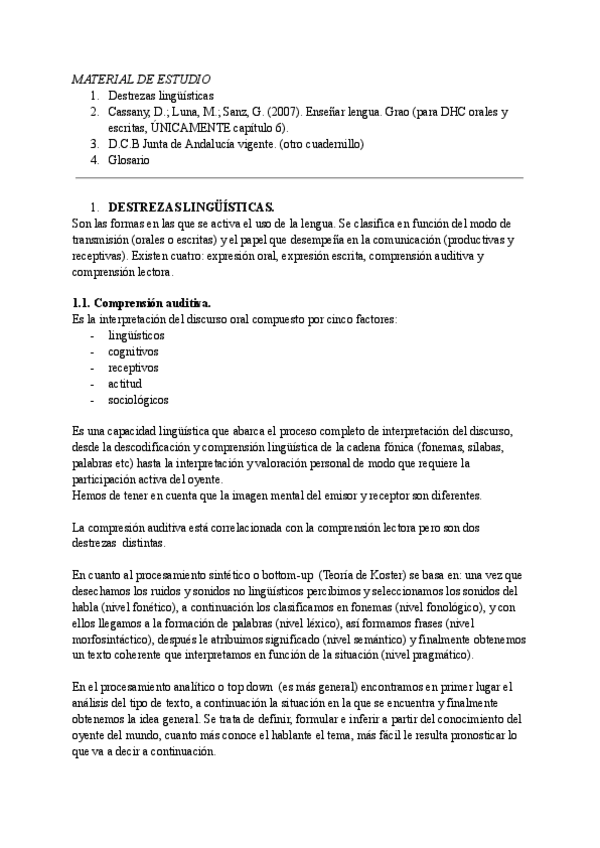 MATERIAL DE ESTUDIO
1. Destrezas lingüísticas
2. Cassany, D.; Luna, M.; Sanz, G. (2007). Enseñar lengua. Grao (para DHC orales y escritas, ÚNICAMENTE capítulo 6).
3. D.C.B Junta de Andalucía vigente. (otro cuadernillo)
4. Glosario

1. DESTREZAS LINGÜÍSTICAS.
Son las formas en las que se activa el uso de la lengua. Se clasifica en función del modo de transmisión (orales o escritas) y el papel que desempeña en la comunicación (productivas y receptivas). Existen cuatro: expresión oral, expresión escrita, comprensión auditiva y comprensión lectora.

1.1. Comprensión auditiva.
Es la interpretación del discurso oral compuesto por cinco factores:
- lingüísticos
- cognitivos
- receptivos
- actitud
- sociológicos

Es una capacidad lingüística que abarca el proceso completo de interpretación del discurso, desde la descodificación y comprensión lingüística de la cadena fónica (fonemas, sílabas, palabras etc) hasta la interpretación y valoración personal de modo que requiere la participación activa del oyente.
Hemos de tener en cuenta que la imagen mental del emisor y receptor son diferentes.

La compresión auditiva está correlacionada con la comprensión lectora pero son dos destrezas distintas.

En cuanto al procesamiento sintético o bottom-up (Teoría de Koster) se basa en: una vez que desechamos los ruidos y sonidos no lingüísticos percibimos y seleccionamos los sonidos del habla (nivel fonético), a continuación los clasificamos en fonemas (nivel fonológico), y con ellos llegamos a la formación de palabras (nivel léxico), así formamos frases (nivel morfosintáctico), después le atribuimos significado (nivel semántico) y finalmente obtenemos un texto coherente que interpretamos en función de la situación (nivel pragmático).

En el procesamiento analítico o top down (es más general) encontramos en primer lugar el análisis del tipo de texto, a continuación la situación en la que se encuentra y finalmente obtenemos la idea general. Se trata de definir, formular e inferir a partir del conocimiento del oyente del mundo, cuanto más conoce el hablante el tema, más fácil le resulta pronosticar lo que va a decir a continuación.